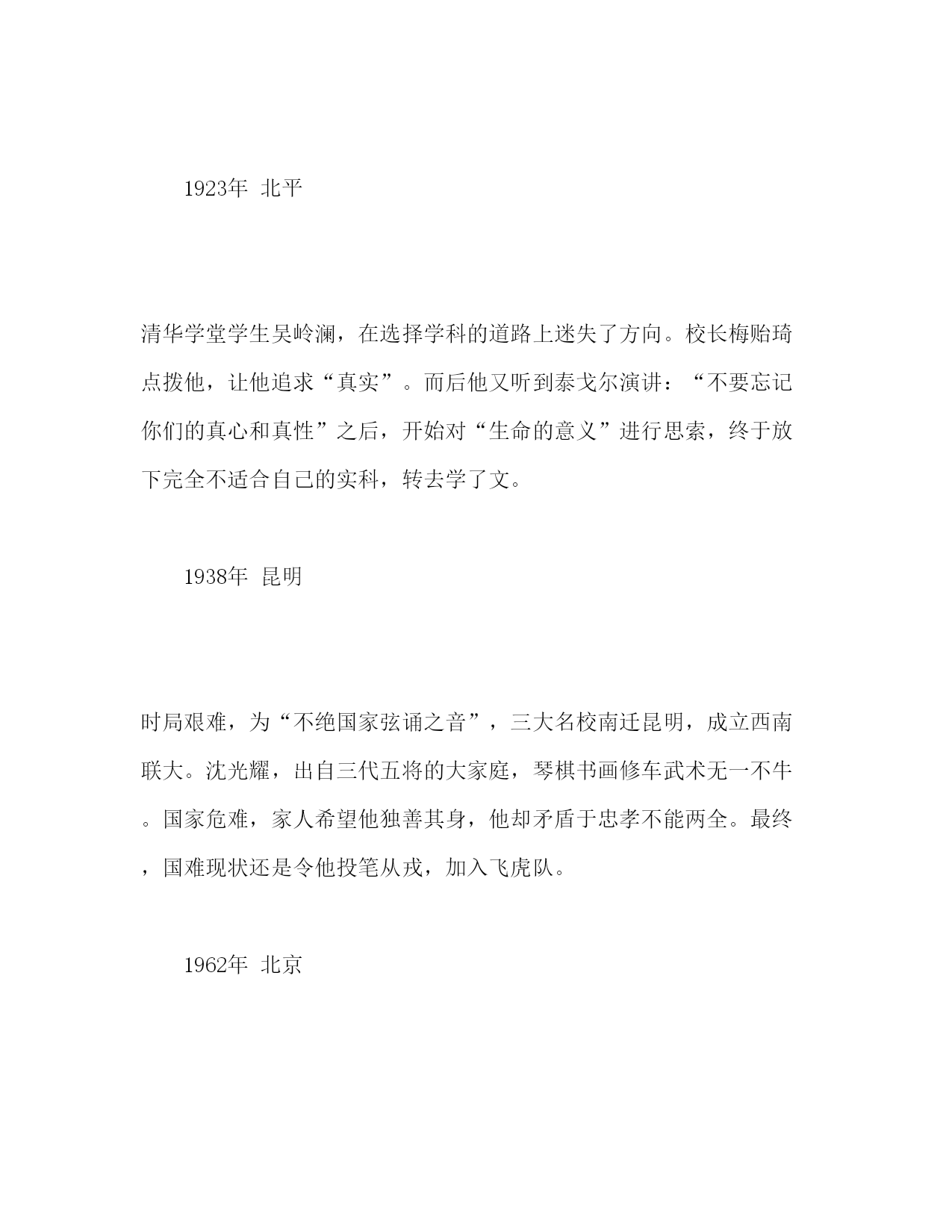 1923年 北平

清华学堂学生吴岭澜，在选择学科的道路上迷失了方向。校长梅贻琦点拨他，让他追求“真实”。而后他又听到泰戈尔演讲：“不要忘记你们的真心和真性”之后，开始对“生命的意义”进行思索，终于放下完全不适合自己的实科，转去学了文。

1938年 昆明

时局艰难，为“不绝国家弦诵之音”，三大名校南迁昆明，成立西南联大。沈光耀，出自三代五将的大家庭，琴棋书画修车武术无一不牛。国家危难，家人希望他独善其身，他却矛盾于忠孝不能两全。最终，国难现状还是令他投笔从戎，加入飞虎队。

1962年 北京